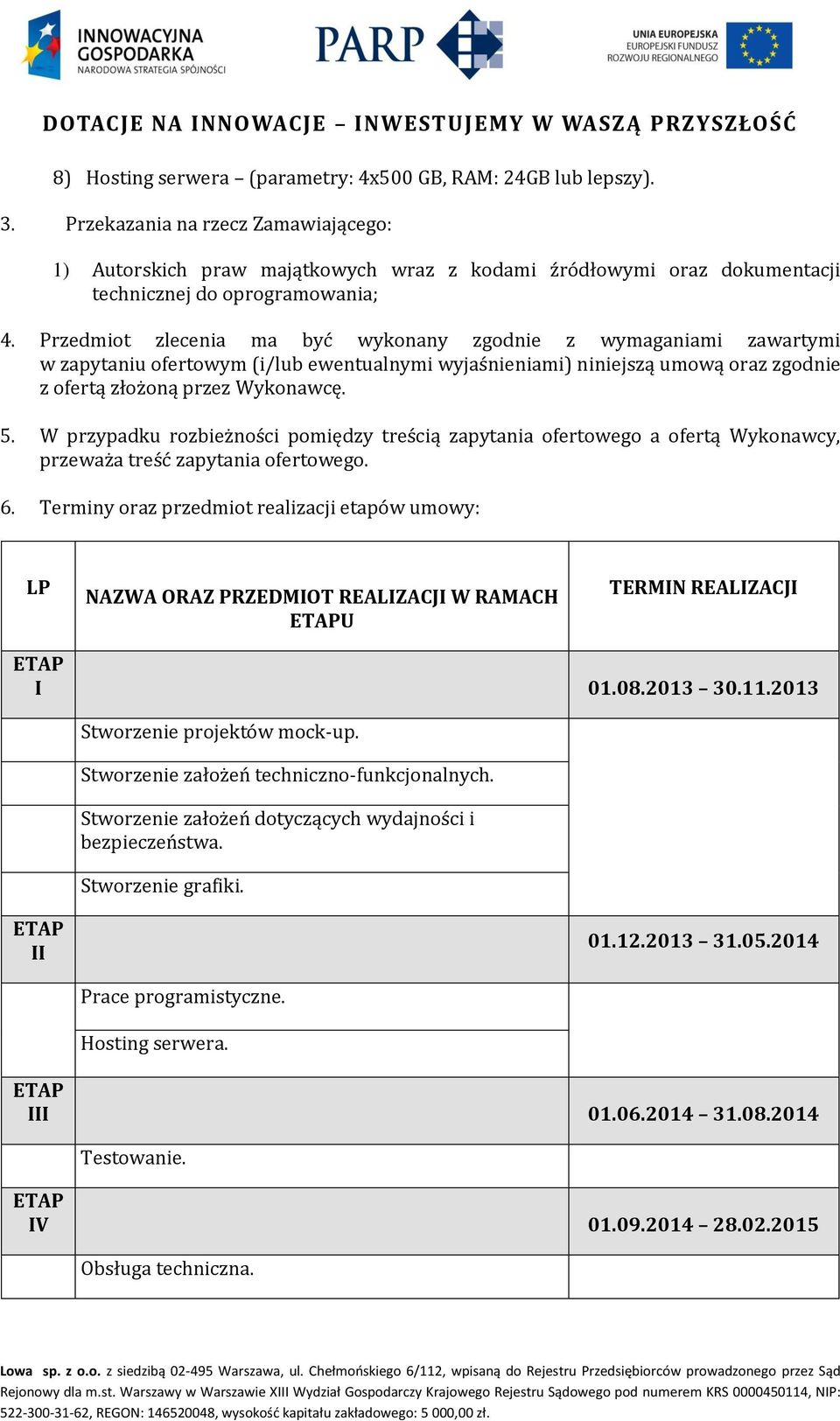 INNOWACYJNA GOSPODARKA
NARODOWA STRATEGIA SPÓJNOŚCI

PARP

UNIA EUROPEJSKA
EUROPEJSKI FUNDUSZ
ROZWOJU REGIONALNEGO

DOTACJE NA INNOWACJE – INWESTUJEMY W WASZĄ PRZYSZŁOŚĆ

8) Hosting serwera – (parametry: 4x500 GB, RAM: 24GB lub lepszy).

3. Przekazania na rzecz Zamawiającego:

1) Autorskich praw majątkowych wraz z kodami źródłowymi oraz dokumentacji technicznej do oprogramowania;

4. Przedmiot zlecenia ma być wykonany zgodnie z wymaganiami zawartymi w zapytaniu ofertowym (i/lub ewentualnymi wyjaśnieniami) niniejszą umową oraz zgodnie z ofertą złożoną przez Wykonawcę.

5. W przypadku rozbieżności pomiędzy treścią zapytania ofertowego a ofertą Wykonawcy, przeważa treść zapytania ofertowego.

6. Terminy oraz przedmiot realizacji etapów umowy:

| LP | NAZWA ORAZ PRZEDMIOT REALIZACJI W RAMACH ETAPU | TERMIN REALIZACJI |
|---|---|---|
| ETAP I | | 01.08.2013 – 30.11.2013 |
| | Stworzenie projektów mock-up. | |
| | Stworzenie założeń techniczno-funkcjonalnych. | |
| | Stworzenie założeń dotyczących wydajności i bezpieczeństwa. | |
| | Stworzenie grafiki. | |
| ETAP II | | 01.12.2013 – 31.05.2014 |
| | Prace programistyczne. | |
| | Hosting serwera. | |
| ETAP III | | 01.06.2014 – 31.08.2014 |
| | Testowanie. | |
| ETAP IV | | 01.09.2014 – 28.02.2015 |
| | Obsługa techniczna. | |

Lowa sp. z o.o. z siedzibą 02-495 Warszawa, ul. Chełmońskiego 6/112, wpisaną do Rejestru Przedsiębiorców prowadzonego przez Sąd Rejonowy dla m.st. Warszawy w Warszawie XIII Wydział Gospodarczy Krajowego Rejestru Sądowego pod numerem KRS 0000450114, NIP: 522-300-31-62, REGON: 146520048, wysokość kapitału zakładowego: 5 000,00 zł.